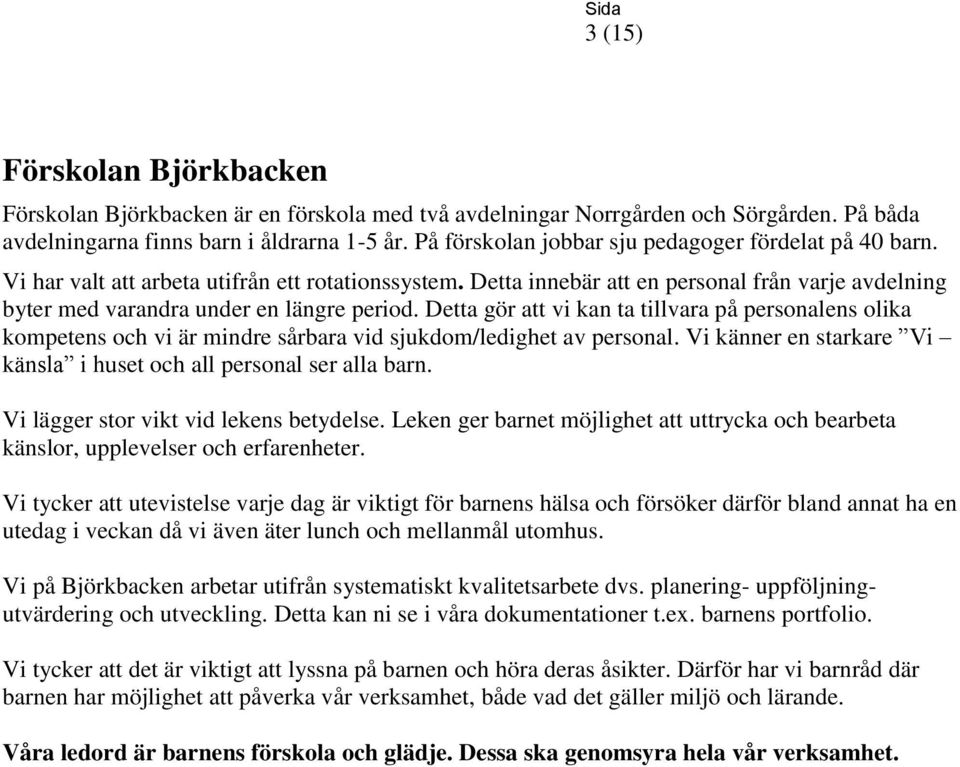 Sida
3 (15)

Förskolan Björkbacken

Förskolan Björkbacken är en förskola med två avdelningar Norrgården och Sörgården. På båda avdelningarna finns barn i åldrarna 1-5 år. På förskolan jobbar sju pedagoger fördelat på 40 barn. Vi har valt att arbeta utifrån ett rotationssystem. Detta innebär att en personal från varje avdelning byter med varandra under en längre period. Detta gör att vi kan ta tillvara på personalens olika kompetens och vi är mindre sårbara vid sjukdom/ledighet av personal. Vi känner en starkare ”Vi – känsla” i huset och all personal ser alla barn.

Vi lägger stor vikt vid lekens betydelse. Leken ger barnet möjlighet att uttrycka och bearbeta känslor, upplevelser och erfarenheter.

Vi tycker att utevistelse varje dag är viktigt för barnens hälsa och försöker därför bland annat ha en utedag i veckan då vi även äter lunch och mellanmål utomhus.

Vi på Björkbacken arbetar utifrån systematiskt kvalitetsarbete dvs. planering- uppföljning- utvärdering och utveckling. Detta kan ni se i våra dokumentationer t.ex. barnens portfolio.

Vi tycker att det är viktigt att lyssna på barnen och höra deras åsikter. Därför har vi barnråd där barnen har möjlighet att påverka vår verksamhet, både vad det gäller miljö och lärande.

Våra ledord är barnens förskola och glädje. Dessa ska genomsyra hela vår verksamhet.